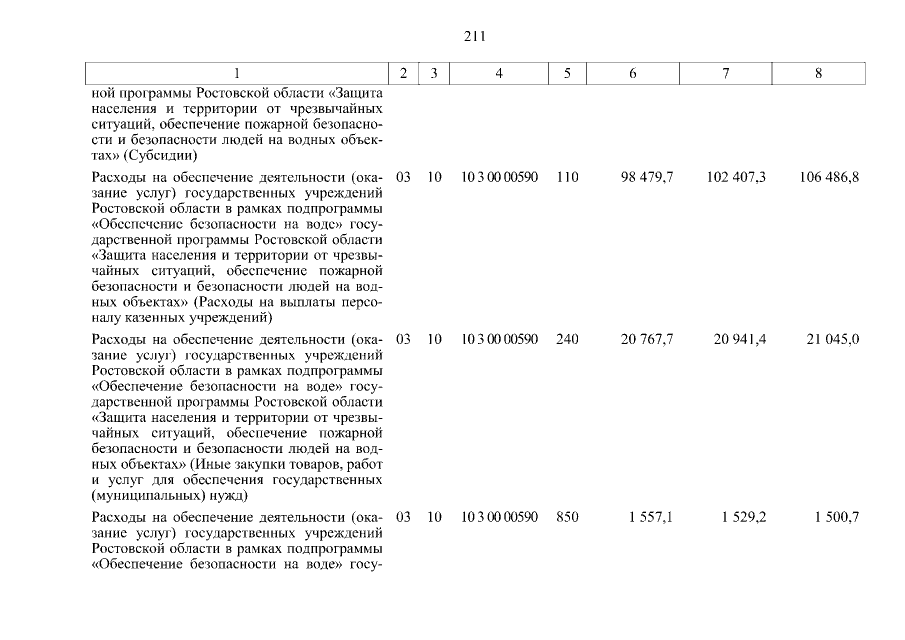 211

| 1 | 2 | 3 | 4 | 5 | 6 | 7 | 8 |
|---|---|---|---|---|---|---|---|
| ной программы Ростовской области «Защита населения и территории от чрезвычайных ситуаций, обеспечение пожарной безопасности и безопасности людей на водных объектах» (Субсидии) | | | | | | | |
| Расходы на обеспечение деятельности (оказание услуг) государственных учреждений Ростовской области в рамках подпрограммы «Обеспечение безопасности на воде» государственной программы Ростовской области «Защита населения и территории от чрезвычайных ситуаций, обеспечение пожарной безопасности и безопасности людей на водных объектах» (Расходы на выплаты персоналу казенных учреждений) | 03 | 10 | 10 3 00 00590 | 110 | 98 479,7 | 102 407,3 | 106 486,8 |
| Расходы на обеспечение деятельности (оказание услуг) государственных учреждений Ростовской области в рамках подпрограммы «Обеспечение безопасности на воде» государственной программы Ростовской области «Защита населения и территории от чрезвычайных ситуаций, обеспечение пожарной безопасности и безопасности людей на водных объектах» (Иные закупки товаров, работ и услуг для обеспечения государственных (муниципальных) нужд) | 03 | 10 | 10 3 00 00590 | 240 | 20 767,7 | 20 941,4 | 21 045,0 |
| Расходы на обеспечение деятельности (оказание услуг) государственных учреждений Ростовской области в рамках подпрограммы «Обеспечение безопасности на воде» госу- | 03 | 10 | 10 3 00 00590 | 850 | 1 557,1 | 1 529,2 | 1 500,7 |